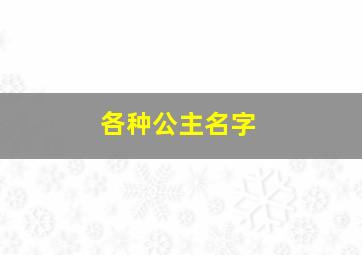 各种公主名字